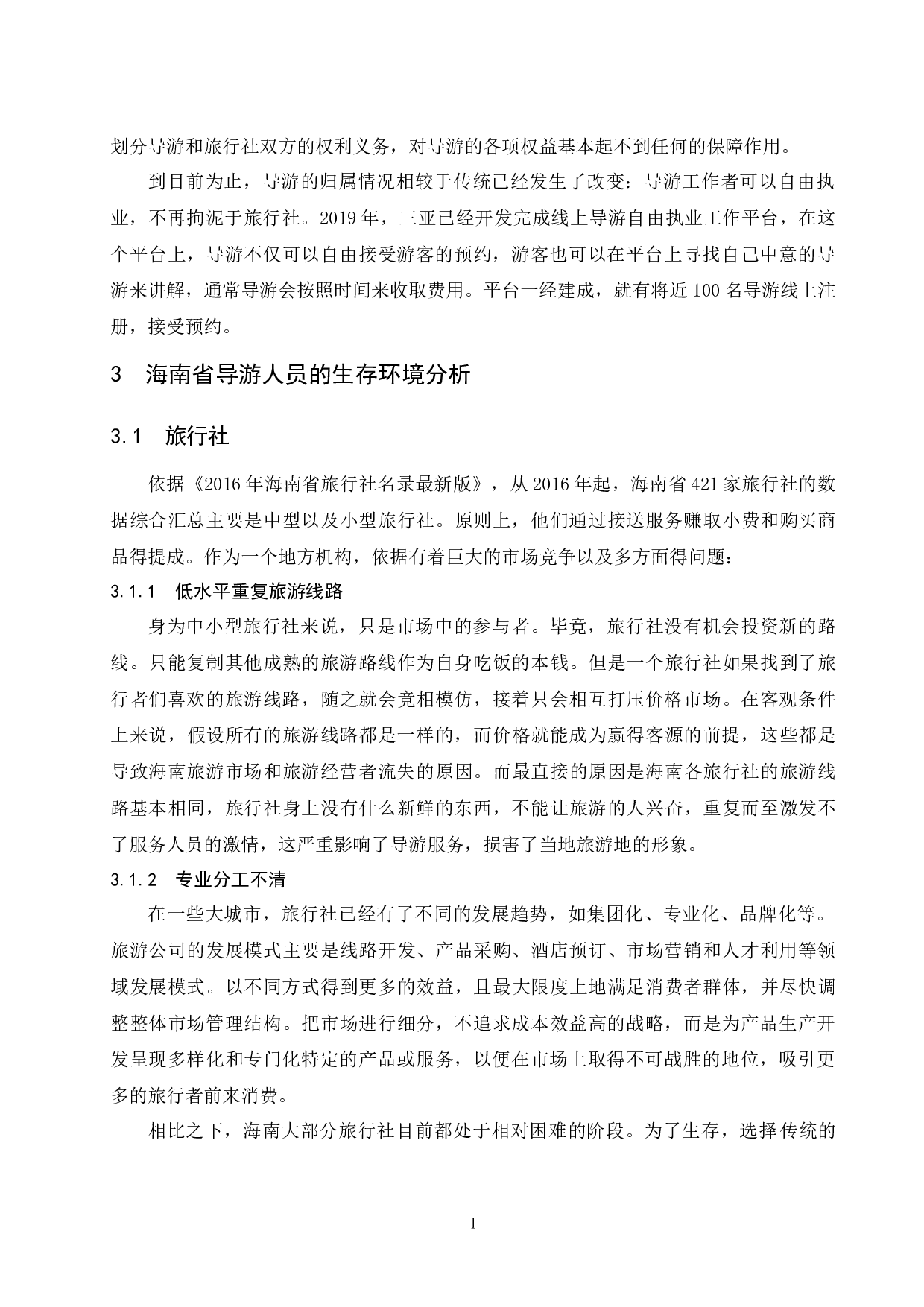 划分导游和旅行社双方的权利义务，对导游的各项权益基本起不到任何的保障作用。

到目前为止，导游的归属情况相较于传统已经发生了改变：导游工作者可以自由执业，不再拘泥于旅行社。2019年，三亚已经开发完成线上导游自由执业工作平台，在这个平台上，导游不仅可以自由接受游客的预约，游客也可以在平台上寻找自己中意的导游来讲解，通常导游会按照时间来收取费用。平台一经建成，就有将近100名导游线上注册，接受预约。

3　海南省导游人员的生存环境分析

3.1　旅行社

依据《2016年海南省旅行社名录最新版》，从2016年起，海南省421家旅行社的数据综合汇总主要是中型以及小型旅行社。原则上，他们通过接送服务赚取小费和购买商品得提成。作为一个地方机构，依据有着巨大的市场竞争以及多方面得问题：

3.1.1　低水平重复旅游线路

身为中小型旅行社来说，只是市场中的参与者。毕竟，旅行社没有机会投资新的路线。只能复制其他成熟的旅游路线作为自身吃饭的本钱。但是一个旅行社如果找到了旅行者们喜欢的旅游线路，随之就会竞相模仿，接着只会相互打压价格市场。在客观条件上来说，假设所有的旅游线路都是一样的，而价格就能成为赢得客源的前提，这些都是导致海南旅游市场和旅游经营者流失的原因。而最直接的原因是海南各旅行社的旅游线路基本相同，旅行社身上没有什么新鲜的东西，不能让旅游的人兴奋，重复而至激发不了服务人员的激情，这严重影响了导游服务，损害了当地旅游地的形象。

3.1.2　专业分工不清

在一些大城市，旅行社已经有了不同的发展趋势，如集团化、专业化、品牌化等。旅游公司的发展模式主要是线路开发、产品采购、酒店预订、市场营销和人才利用等领域发展模式。以不同方式得到更多的效益，且最大限度上地满足消费者群体，并尽快调整整体市场管理结构。把市场进行细分，不追求成本效益高的战略，而是为产品生产开发呈现多样化和专门化特定的产品或服务，以便在市场上取得不可战胜的地位，吸引更多的旅行者前来消费。

相比之下，海南大部分旅行社目前都处于相对困难的阶段。为了生存，选择传统的

I